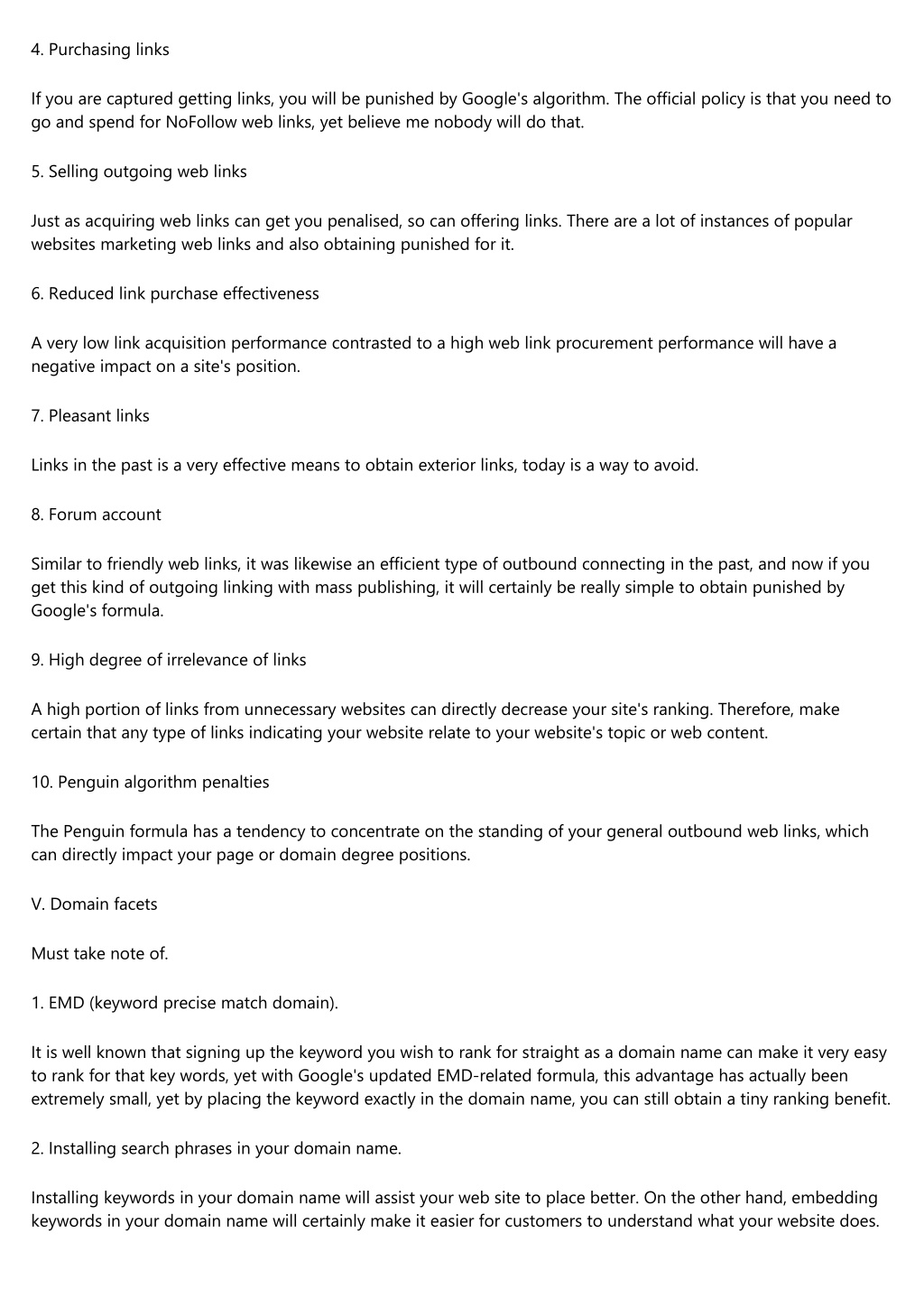 4. Purchasing links

If you are captured getting links, you will be punished by Google's algorithm. The official policy is that you need to go and spend for NoFollow web links, yet believe me nobody will do that.

5. Selling outgoing web links

Just as acquiring web links can get you penalised, so can offering links. There are a lot of instances of popular websites marketing web links and also obtaining punished for it.

6. Reduced link purchase effectiveness

A very low link acquisition performance contrasted to a high web link procurement performance will have a negative impact on a site's position.

7. Pleasant links

Links in the past is a very effective means to obtain exterior links, today is a way to avoid.

8. Forum account

Similar to friendly web links, it was likewise an efficient type of outbound connecting in the past, and now if you get this kind of outgoing linking with mass publishing, it will certainly be really simple to obtain punished by Google's formula.

9. High degree of irrelevance of links

A high portion of links from unnecessary websites can directly decrease your site's ranking. Therefore, make certain that any type of links indicating your website relate to your website's topic or web content.

10. Penguin algorithm penalties

The Penguin formula has a tendency to concentrate on the standing of your general outbound web links, which can directly impact your page or domain degree positions.

V. Domain facets

Must take note of.

1. EMD (keyword precise match domain).

It is well known that signing up the keyword you wish to rank for straight as a domain name can make it very easy to rank for that key words, yet with Google's updated EMD-related formula, this advantage has actually been extremely small, yet by placing the keyword exactly in the domain name, you can still obtain a tiny ranking benefit.

2. Installing search phrases in your domain name.

Installing keywords in your domain name will assist your web site to place better. On the other hand, embedding keywords in your domain name will certainly make it easier for customers to understand what your website does.